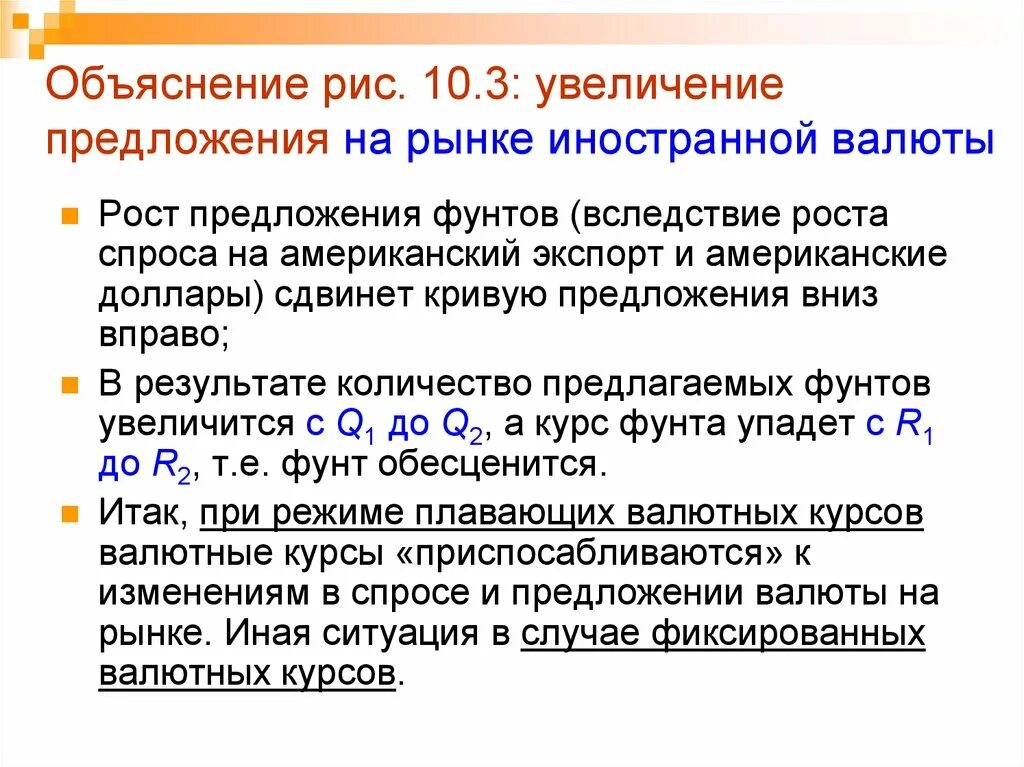 Объяснение рис. 10.3: увеличение предложения на рынке иностранной валюты

Рост предложения фунтов (вследствие роста спроса на американский экспорт и американские доллары) сдвинет кривую предложения вниз вправо;

В результате количество предлагаемых фунтов увеличится с $Q_1$ до $Q_2$, а курс фунта упадет с $R_1$ до $R_2$, т.е. фунт обесценится.

Итак, при режиме плавающих валютных курсов валютные курсы «приспосабливаются» к изменениям в спросе и предложении валюты на рынке. Иная ситуация в случае фиксированных валютных курсов.